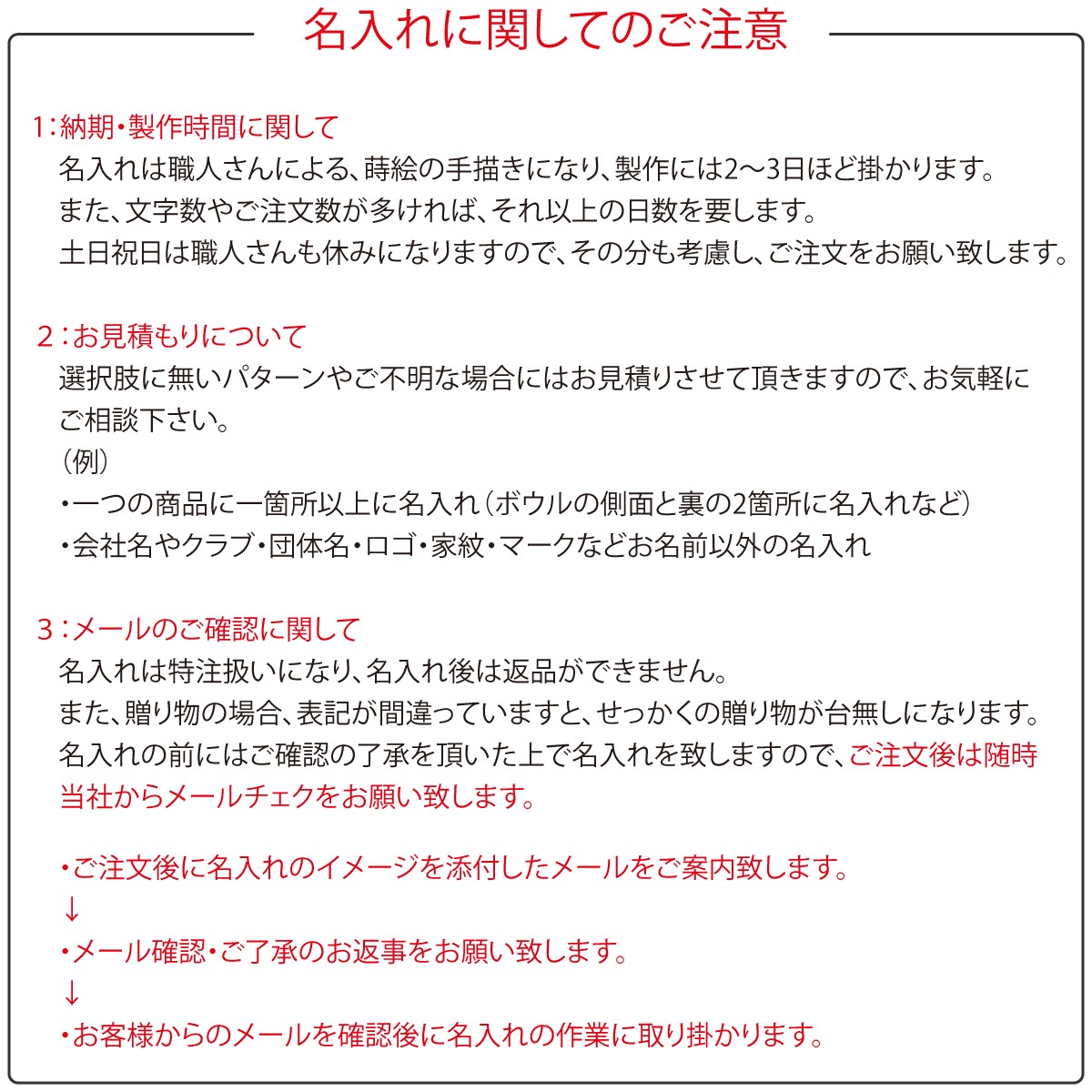 名入れに関してのご注意

1:納期・製作時間に関して
名入れは職人さんによる、蒔絵の手描きになり、製作には2～3日ほど掛かります。
また、文字数やご注文数が多ければ、それ以上の日数を要します。
土日祝日は職人さんも休みになりますので、その分も考慮し、ご注文をお願い致します。

2：お見積もりについて
選択肢に無いパターンやご不明な場合にはお見積りさせて頂きますので、お気軽にご相談下さい。
（例）
・一つの商品に一箇所以上に名入れ（ボウルの側面と裏の2箇所に名入れなど）
・会社名やクラブ・団体名・ロゴ・家紋・マークなどお名前以外の名入れ

3：メールのご確認に関して
名入れは特注扱いになり、名入れ後は返品ができません。
また、贈り物の場合、表記が間違っていますと、せっかくの贈り物が台無しになります。
名入れの前にはご確認の了承を頂いた上で名入れを致しますので、ご注文後は随時当社からメールチェクをお願い致します。

・ご注文後に名入れのイメージを添付したメールをご案内致します。
↓
・メール確認・ご了承のお返事をお願い致します。
↓
・お客様からのメールを確認後に名入れの作業に取り掛かります。